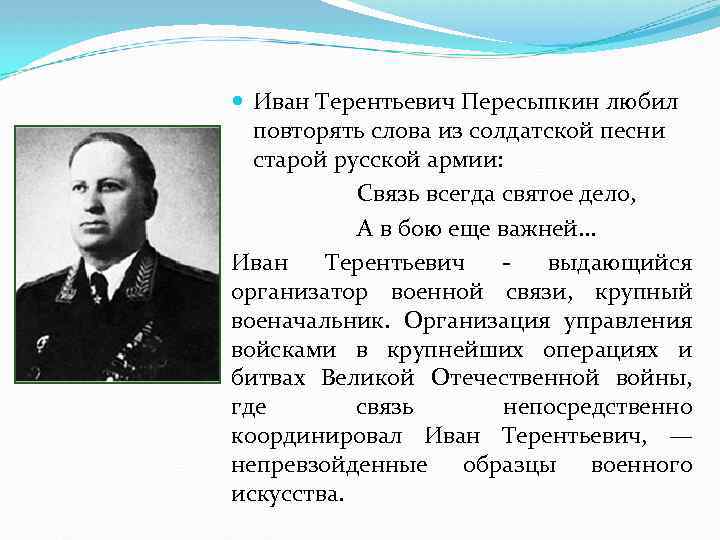 Иван Терентьевич Пересыпкин любил повторять слова из солдатской песни старой русской армии:

Связь всегда святое дело,

А в бою еще важней...

Иван Терентьевич - выдающийся организатор военной связи, крупный военачальник. Организация управления войсками в крупнейших операциях и битвах Великой Отечественной войны, где связь непосредственно координировал Иван Терентьевич, — непревзойденные образцы военного искусства.